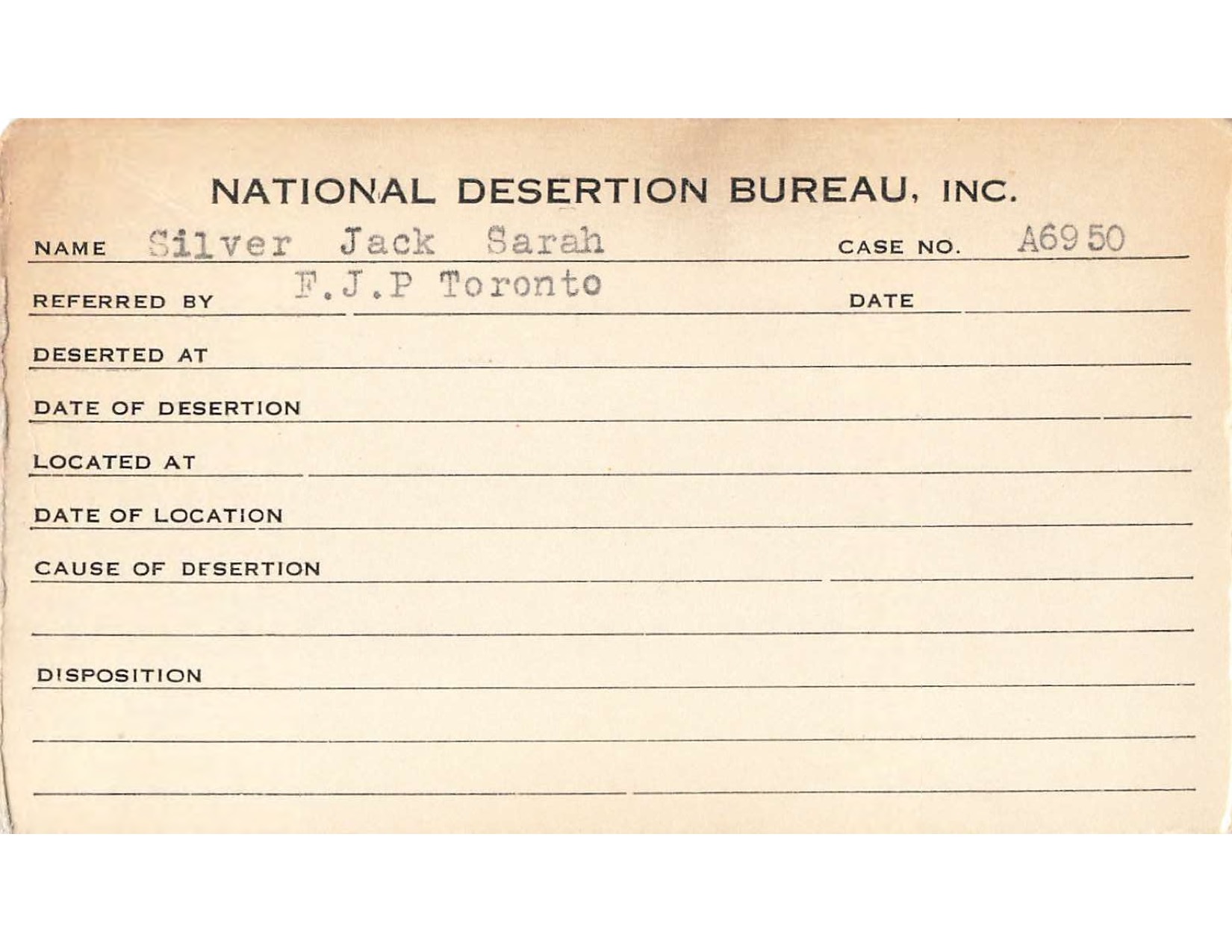 NATIONAL DESERTION BUREAU, INC.

NAME Silver Jack Sarah CASE NO. A6950

REFERRED BY F.J.P Toronto DATE

DESERTED AT

DATE OF DESERTION

LOCATED AT

DATE OF LOCATION

CAUSE OF DESERTION

DISPOSITION